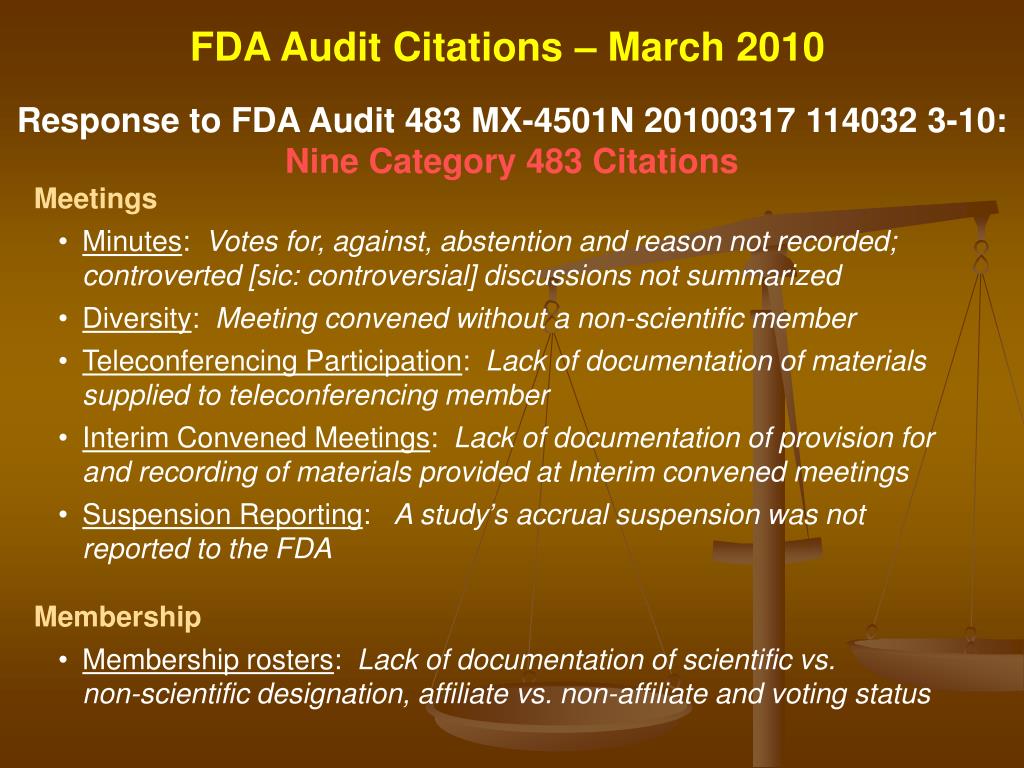 FDA Audit Citations – March 2010

Response to FDA Audit 483 MX-4501N 20100317 114032 3-10:
Nine Category 483 Citations

Meetings

• Minutes: Votes for, against, abstention and reason not recorded; controverted [sic: controversial] discussions not summarized
• Diversity: Meeting convened without a non-scientific member
• Teleconferencing Participation: Lack of documentation of materials supplied to teleconferencing member
• Interim Convened Meetings: Lack of documentation of provision for and recording of materials provided at Interim convened meetings
• Suspension Reporting: A study's accrual suspension was not reported to the FDA

Membership

• Membership rosters: Lack of documentation of scientific vs. non-scientific designation, affiliate vs. non-affiliate and voting status